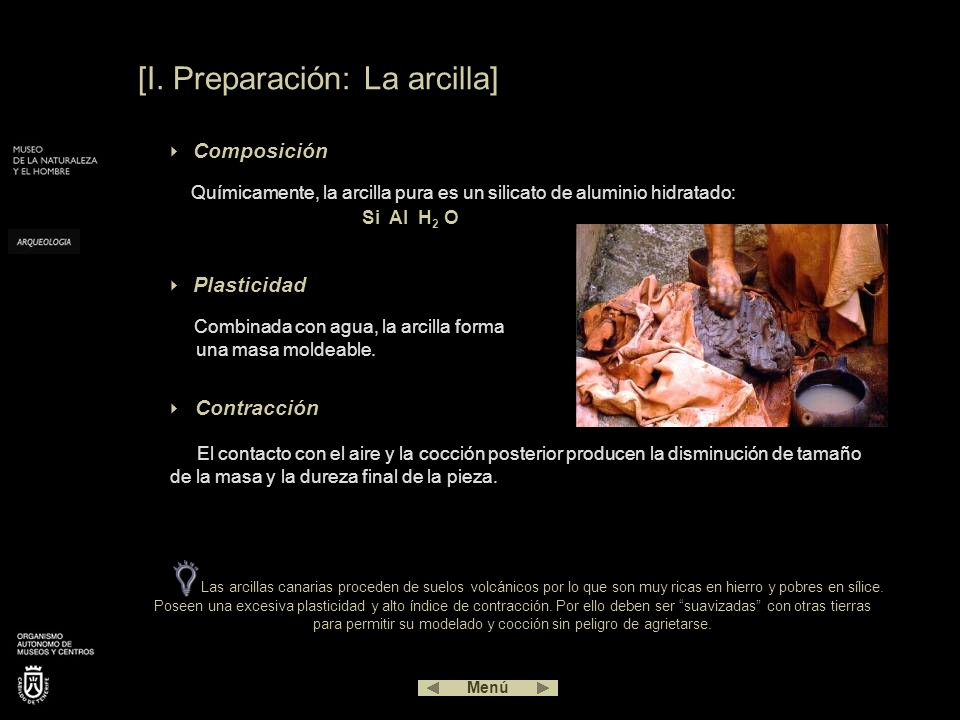 [I. Preparación: La arcilla]

MUSEO
DE LA NATURALEZA
Y EL HOMBRE

ARQUEOLOGIA

Composición

Químicamente, la arcilla pura es un silicato de aluminio hidratado:
Si Al $H_2$ O

Plasticidad

Combinada con agua, la arcilla forma una masa moldeable.

Contracción

El contacto con el aire y la cocción posterior producen la disminución de tamaño de la masa y la dureza final de la pieza.

Las arcillas canarias proceden de suelos volcánicos por lo que son muy ricas en hierro y pobres en sílice. Poseen una excesiva plasticidad y alto índice de contracción. Por ello deben ser "suavizadas" con otras tierras para permitir su modelado y cocción sin peligro de agrietarse.

ORGANISMO
AUTONOMO DE
MUSEOS Y CENTROS

CABILDO DE TENERIFE

Menú